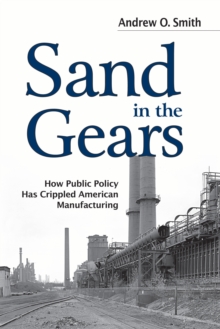 Andrew O. Smith

Sand in the Gears

How Public Policy Has Crippled American Manufacturing